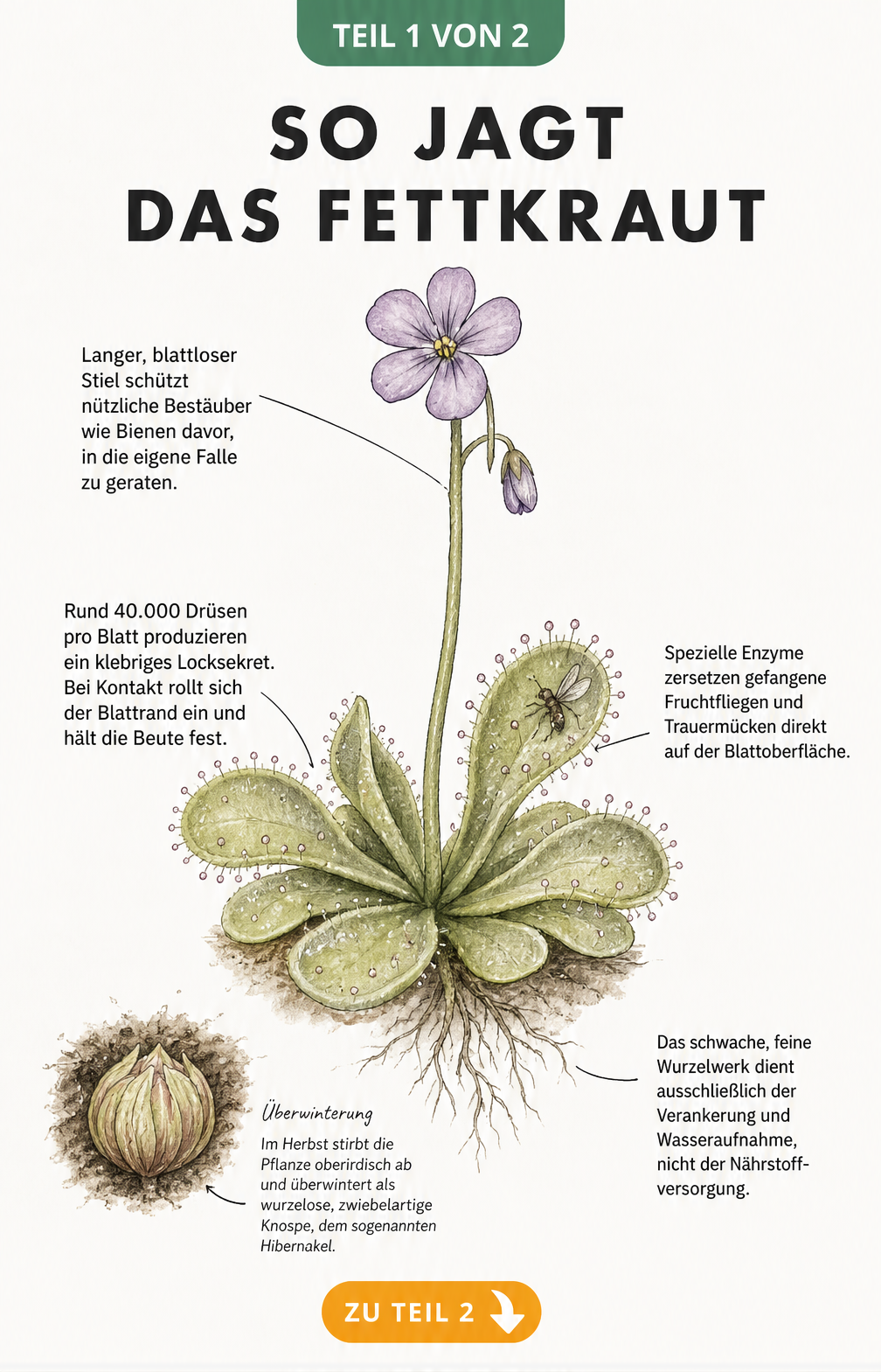 TEIL 1 VON 2

SO JAGT DAS FETTKRAUT

Langer, blattloser Stiel schützt nützliche Bestäuber wie Bienen davor, in die eigene Falle zu geraten.

Rund 40.000 Drüsen pro Blatt produzieren ein klebriges Locksekret. Bei Kontakt rollt sich der Blattrand ein und hält die Beute fest.

Spezielle Enzyme zersetzen gefangene Fruchtfliegen und Trauermücken direkt auf der Blattoberfläche.

Das schwache, feine Wurzelwerk dient ausschließlich der Verankerung und Wasseraufnahme, nicht der Nährstoffversorgung.

Überwinterung

Im Herbst stirbt die Pflanze oberirdisch ab und überwintert als wurzelose, zwiebelartige Knospe, dem sogenannten Hibernakel.

ZU TEIL 2